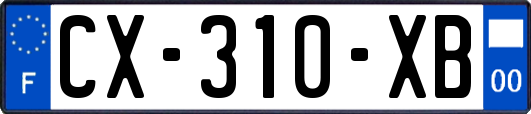 F
CX-310-XB
00